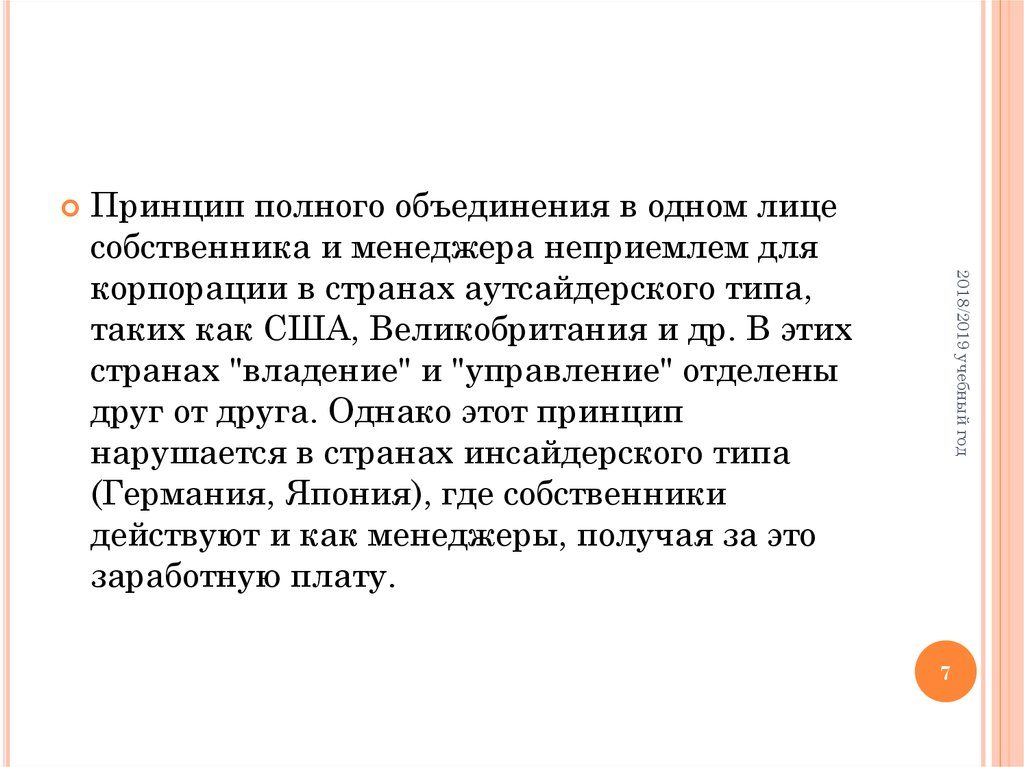 Принцип полного объединения в одном лице собственника и менеджера неприемлем для корпорации в странах аутсайдерского типа, таких как США, Великобритания и др. В этих странах "владение" и "управление" отделены друг от друга. Однако этот принцип нарушается в странах инсайдерского типа (Германия, Япония), где собственники действуют и как менеджеры, получая за это заработную плату.

2018/2019 учебный год

7